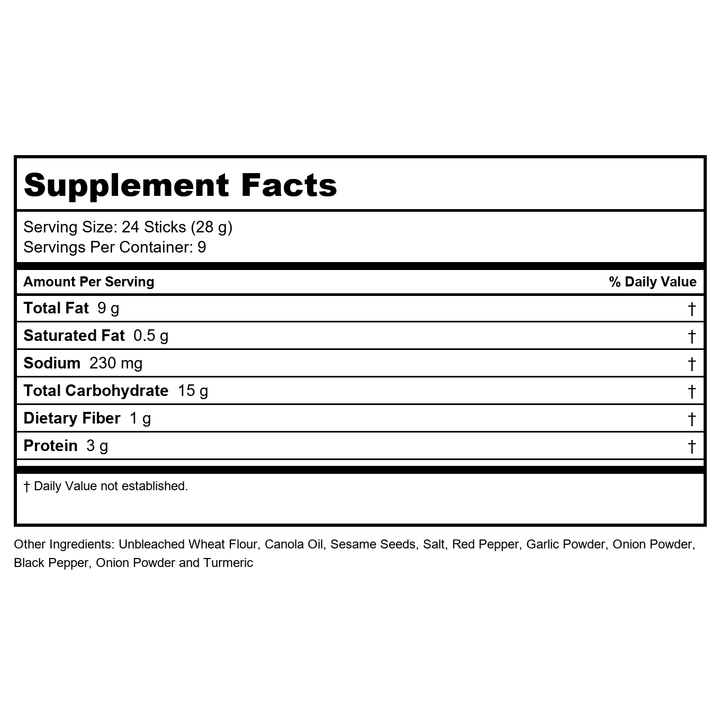 Supplement Facts

Serving Size: 24 Sticks (28 g)
Servings Per Container: 9

| Amount Per Serving | % Daily Value |
|---|---|
| Total Fat 9 g | † |
| Saturated Fat 0.5 g | † |
| Sodium 230 mg | † |
| Total Carbohydrate 15 g | † |
| Dietary Fiber 1 g | † |
| Protein 3 g | † |

† Daily Value not established.

Other Ingredients: Unbleached Wheat Flour, Canola Oil, Sesame Seeds, Salt, Red Pepper, Garlic Powder, Onion Powder, Black Pepper, Onion Powder and Turmeric